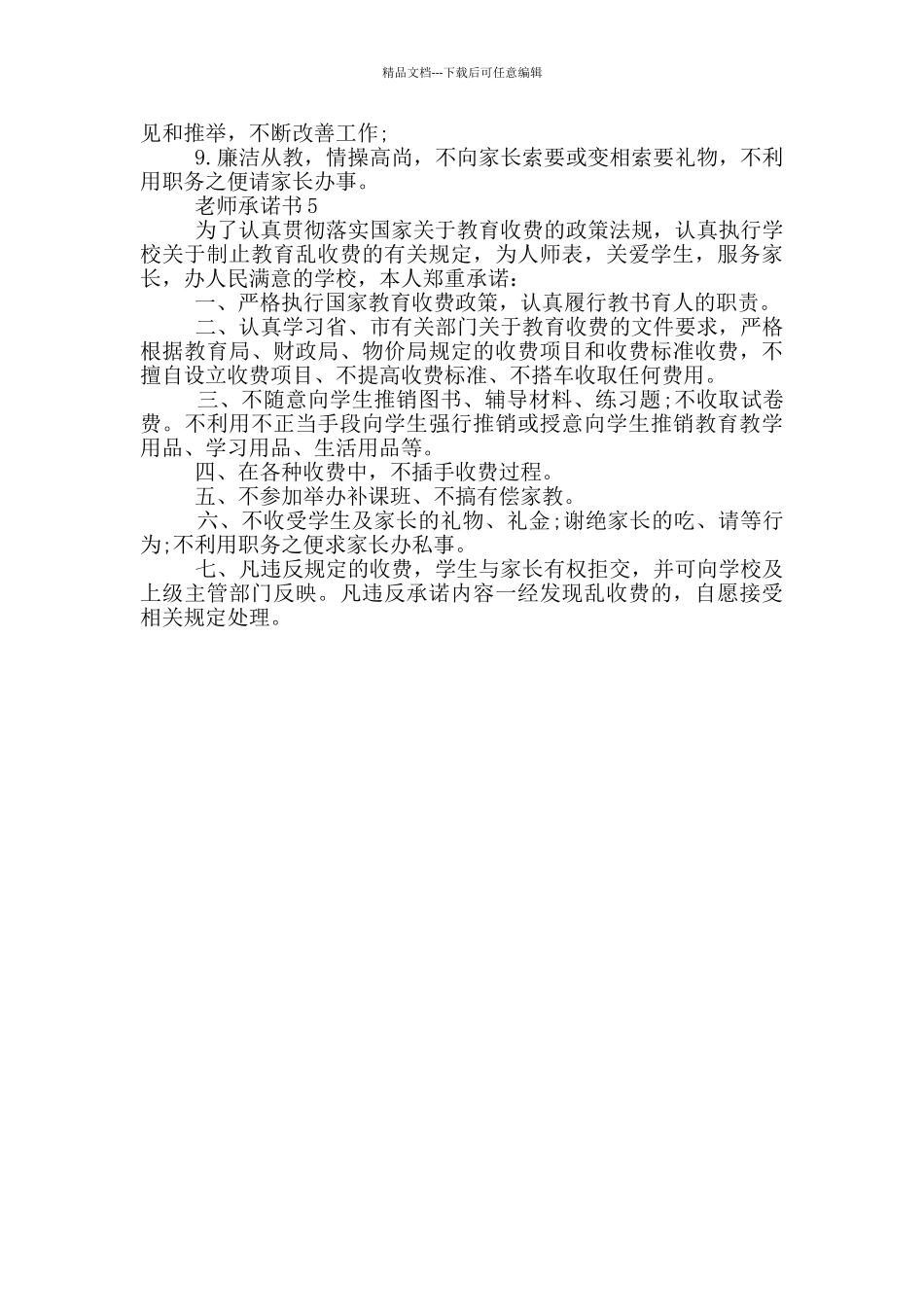 精品文档---下载后可任意编辑

见和推举，不断改善工作;

9.廉洁从教，情操高尚，不向家长索要或变相索要礼物，不利用职务之便请家长办事。

老师承诺书5

为了认真贯彻落实国家关于教育收费的政策法规，认真执行学校关于制止教育乱收费的有关规定，为人师表，关爱学生，服务家长，办人民满意的学校，本人郑重承诺：

一、严格执行国家教育收费政策，认真履行教书育人的职责。

二、认真学习省、市有关部门关于教育收费的文件要求，严格根据教育局、财政局、物价局规定的收费项目和收费标准收费，不擅自设立收费项目、不提高收费标准、不搭车收取任何费用。

三、不随意向学生推销图书、辅导材料、练习题;不收取试卷费。不利用不正当手段向学生强行推销或授意向学生推销教育教学用品、学习用品、生活用品等。

四、在各种收费中，不插手收费过程。

五、不参加举办补课班、不搞有偿家教。

六、不收受学生及家长的礼物、礼金;谢绝家长的吃、请等行为;不利用职务之便求家长办私事。

七、凡违反规定的收费，学生与家长有权拒交，并可向学校及上级主管部门反映。凡违反承诺内容一经发现乱收费的，自愿接受相关规定处理。